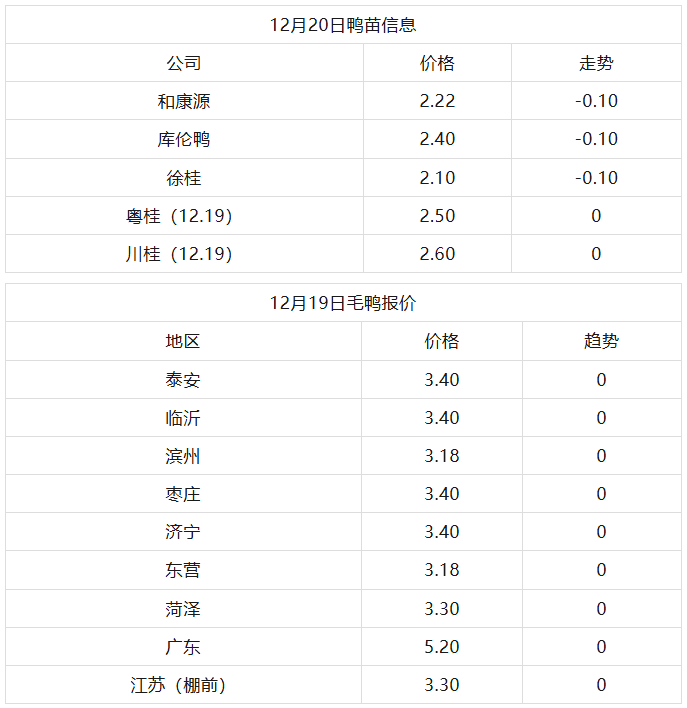 | 12月20日鸭苗信息 | | |
|---|---|---|
| 公司 | 价格 | 走势 |
| 和康源 | 2.22 | -0.10 |
| 库伦鸭 | 2.40 | -0.10 |
| 徐桂 | 2.10 | -0.10 |
| 粤桂（12.19） | 2.50 | 0 |
| 川桂（12.19） | 2.60 | 0 |

| 12月19日毛鸭报价 | | |
|---|---|---|
| 地区 | 价格 | 趋势 |
| 泰安 | 3.40 | 0 |
| 临沂 | 3.40 | 0 |
| 滨州 | 3.18 | 0 |
| 枣庄 | 3.40 | 0 |
| 济宁 | 3.40 | 0 |
| 东营 | 3.18 | 0 |
| 菏泽 | 3.30 | 0 |
| 广东 | 5.20 | 0 |
| 江苏（棚前） | 3.30 | 0 |